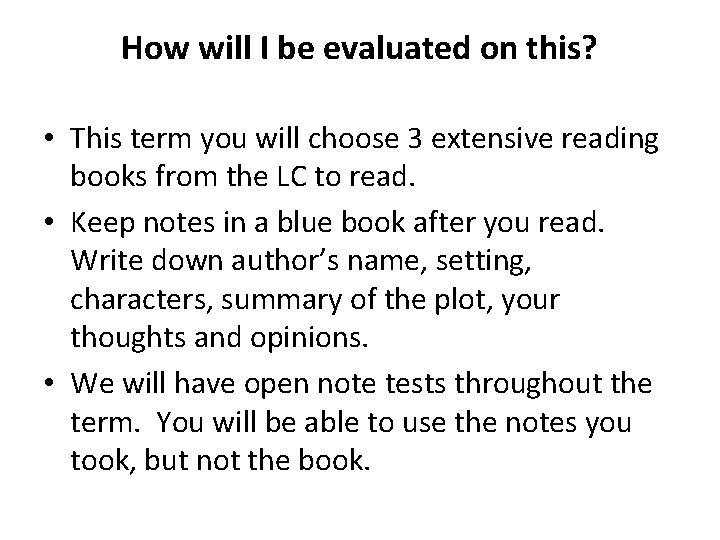 How will I be evaluated on this?

• This term you will choose 3 extensive reading books from the LC to read.
• Keep notes in a blue book after you read. Write down author's name, setting, characters, summary of the plot, your thoughts and opinions.
• We will have open note tests throughout the term. You will be able to use the notes you took, but not the book.